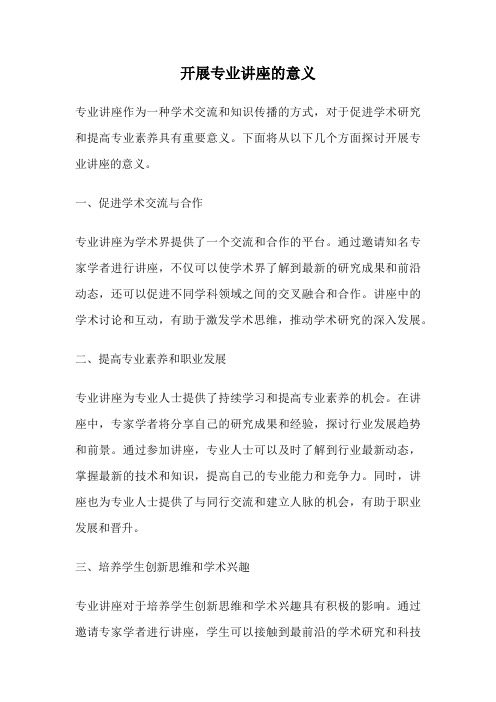 开展专业讲座的意义

专业讲座作为一种学术交流和知识传播的方式，对于促进学术研究和提高专业素养具有重要意义。下面将从以下几个方面探讨开展专业讲座的意义。

一、促进学术交流与合作

专业讲座为学术界提供了一个交流和合作的平台。通过邀请知名专家学者进行讲座，不仅可以使学术界了解到最新的研究成果和前沿动态，还可以促进不同学科领域之间的交叉融合和合作。讲座中的学术讨论和互动，有助于激发学术思维，推动学术研究的深入发展。

二、提高专业素养和职业发展

专业讲座为专业人士提供了持续学习和提高专业素养的机会。在讲座中，专家学者将分享自己的研究成果和经验，探讨行业发展趋势和前景。通过参加讲座，专业人士可以及时了解到行业最新动态，掌握最新的技术和知识，提高自己的专业能力和竞争力。同时，讲座也为专业人士提供了与同行交流和建立人脉的机会，有助于职业发展和晋升。

三、培养学生创新思维和学术兴趣

专业讲座对于培养学生创新思维和学术兴趣具有积极的影响。通过邀请专家学者进行讲座，学生可以接触到最前沿的学术研究和科技